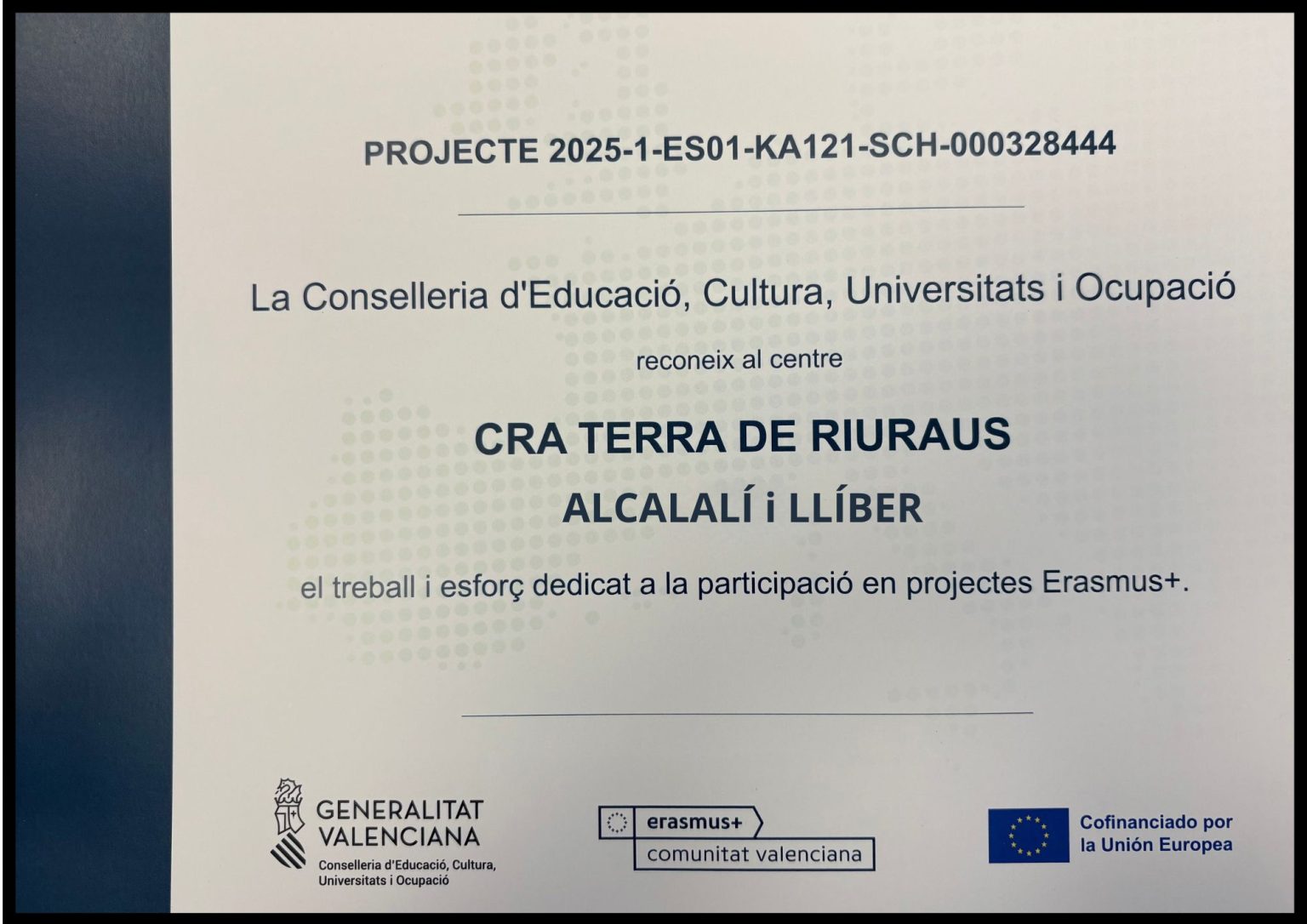 PROJECTE 2025-1-ES01-KA121-SCH-000328444

La Conselleria d'Educació, Cultura, Universitats i Ocupació

reconeix al centre

CRA TERRA DE RIURAUS

ALCALALÍ i LLÍBER

el treball i esforç dedicat a la participació en projectes Erasmus+.

GENERALITAT
VALENCIANA
Conselleria d'Educació, Cultura,
Universitats i Ocupació

erasmus+
comunitat valenciana

Cofinanciado por
la Unión Europea